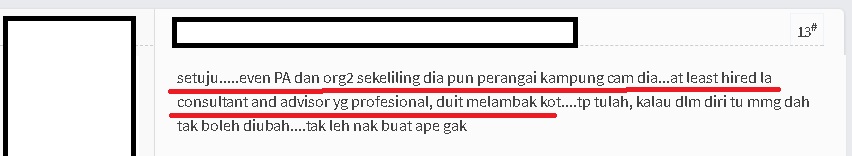 13#

setuju.....even PA dan org2 sekeliling dia pun perangai kampung cam dia...at least hired la consultant and advisor yg profesional, duit melambak kot....tp tulah, kalau dlm diri tu mmg dah tak boleh diubah....tak leh nak buat ape gak